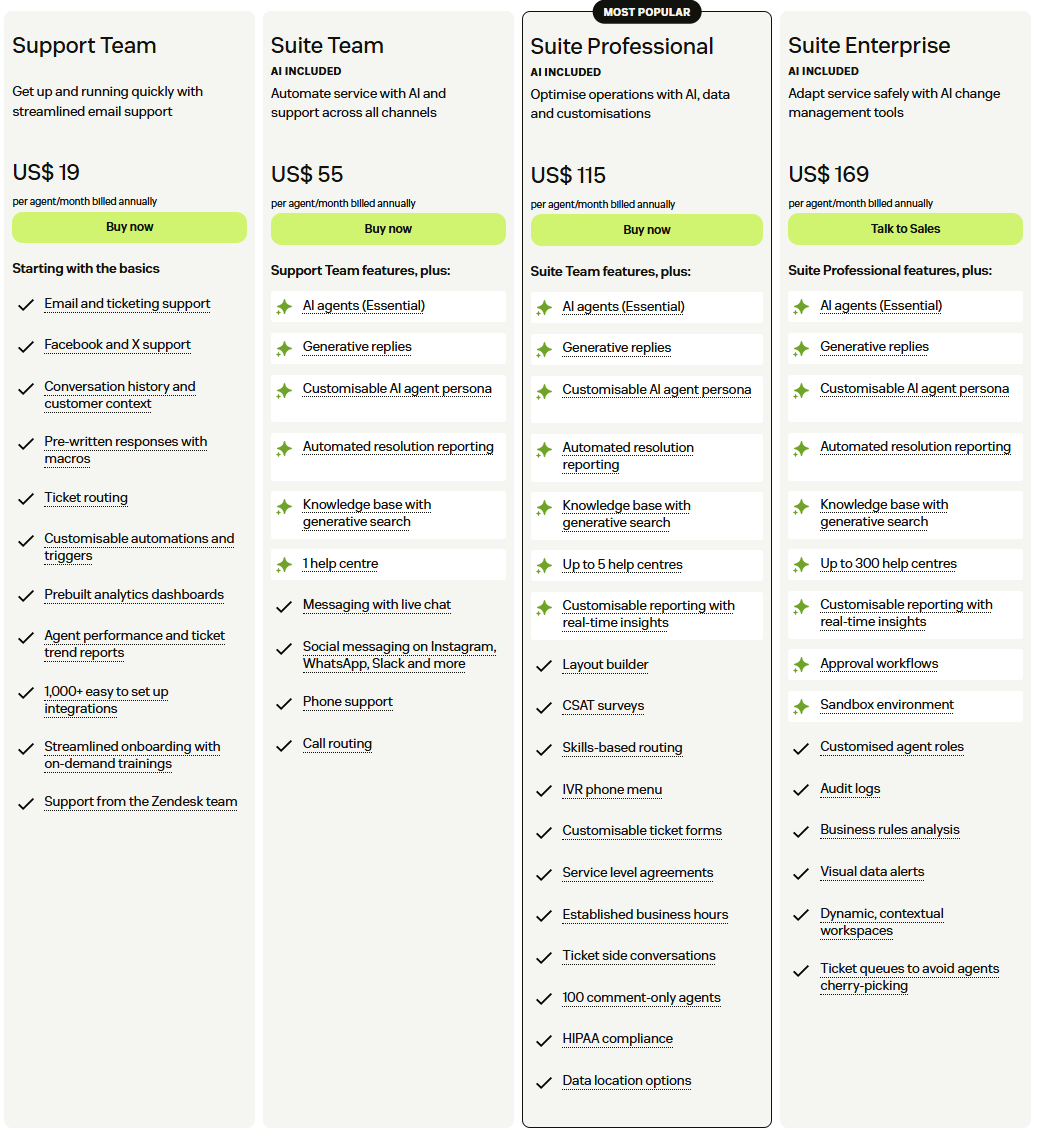 Support Team

Get up and running quickly with streamlined email support

US$ 19

per agent/month billed annually

Buy now

Starting with the basics

Email and ticketing support

Facebook and X support

Conversation history and customer context

Pre-written responses with macros

Ticket routing

Customisable automations and triggers

Prebuilt analytics dashboards

Agent performance and ticket trend reports

1,000+ easy to set up integrations

Streamlined onboarding with on-demand trainings

Support from the Zendesk team

Suite Team

AI INCLUDED

Automate service with AI and support across all channels

US$ 55

per agent/month billed annually

Buy now

Support Team features, plus:

AI agents (Essential)

Generative replies

Customisable AI agent persona

Automated resolution reporting

Knowledge base with generative search

1 help centre

Messaging with live chat

Social messaging on Instagram, WhatsApp, Slack and more

Phone support

Call routing

MOST POPULAR

Suite Professional

AI INCLUDED

Optimise operations with AI, data and customisations

US$ 115

per agent/month billed annually

Buy now

Suite Team features, plus:

AI agents (Essential)

Generative replies

Customisable AI agent persona

Automated resolution reporting

Knowledge base with generative search

Up to 5 help centres

Customisable reporting with real-time insights

Layout builder

CSAT surveys

Skills-based routing

IVR phone menu

Customisable ticket forms

Service level agreements

Established business hours

Ticket side conversations

100 comment-only agents

HIPAA compliance

Data location options

Suite Enterprise

AI INCLUDED

Adapt service safely with AI change management tools

US$ 169

per agent/month billed annually

Talk to Sales

Suite Professional features, plus:

AI agents (Essential)

Generative replies

Customisable AI agent persona

Automated resolution reporting

Knowledge base with generative search

Up to 300 help centres

Customisable reporting with real-time insights

Approval workflows

Sandbox environment

Customised agent roles

Audit logs

Business rules analysis

Visual data alerts

Dynamic, contextual workspaces

Ticket queues to avoid agents cherry-picking